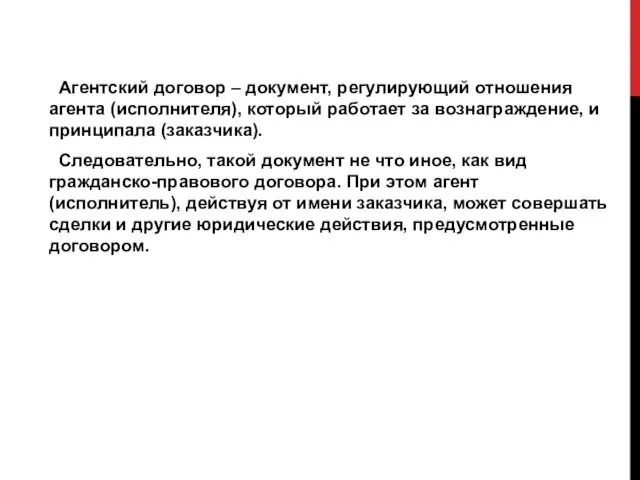 Агентский договор – документ, регулирующий отношения агента (исполнителя), который работает за вознаграждение, и принципала (заказчика).

Следовательно, такой документ не что иное, как вид гражданско-правового договора. При этом агент (исполнитель), действуя от имени заказчика, может совершать сделки и другие юридические действия, предусмотренные договором.